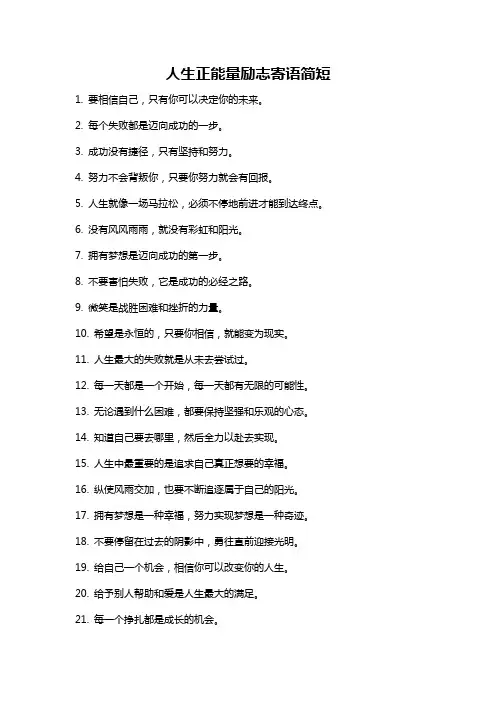 人生正能量励志寄语简短

1. 要相信自己，只有你可以决定你的未来。

2. 每个失败都是迈向成功的一步。

3. 成功没有捷径，只有坚持和努力。

4. 努力不会背叛你，只要你努力就会有回报。

5. 人生就像一场马拉松，必须不停地前进才能到达终点。

6. 没有风风雨雨，就没有彩虹和阳光。

7. 拥有梦想是迈向成功的第一步。

8. 不要害怕失败，它是成功的必经之路。

9. 微笑是战胜困难和挫折的力量。

10. 希望是永恒的，只要你相信，就能变为现实。

11. 人生最大的失败就是从未去尝试过。

12. 每一天都是一个开始，每一天都有无限的可能性。

13. 无论遇到什么困难，都要保持坚强和乐观的心态。

14. 知道自己要去哪里，然后全力以赴去实现。

15. 人生中最重要的是追求自己真正想要的幸福。

16. 纵使风雨交加，也要不断追逐属于自己的阳光。

17. 拥有梦想是一种幸福，努力实现梦想是一种奇迹。

18. 不要停留在过去的阴影中，勇往直前迎接光明。

19. 给自己一个机会，相信你可以改变你的人生。

20. 给予别人帮助和爱是人生最大的满足。

21. 每一个挣扎都是成长的机会。